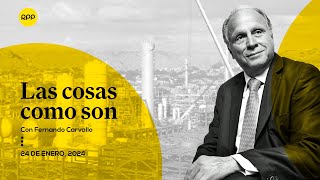 RPP

Las cosas como son

Con Fernando Carvallo

24 DE ENERO, 2024